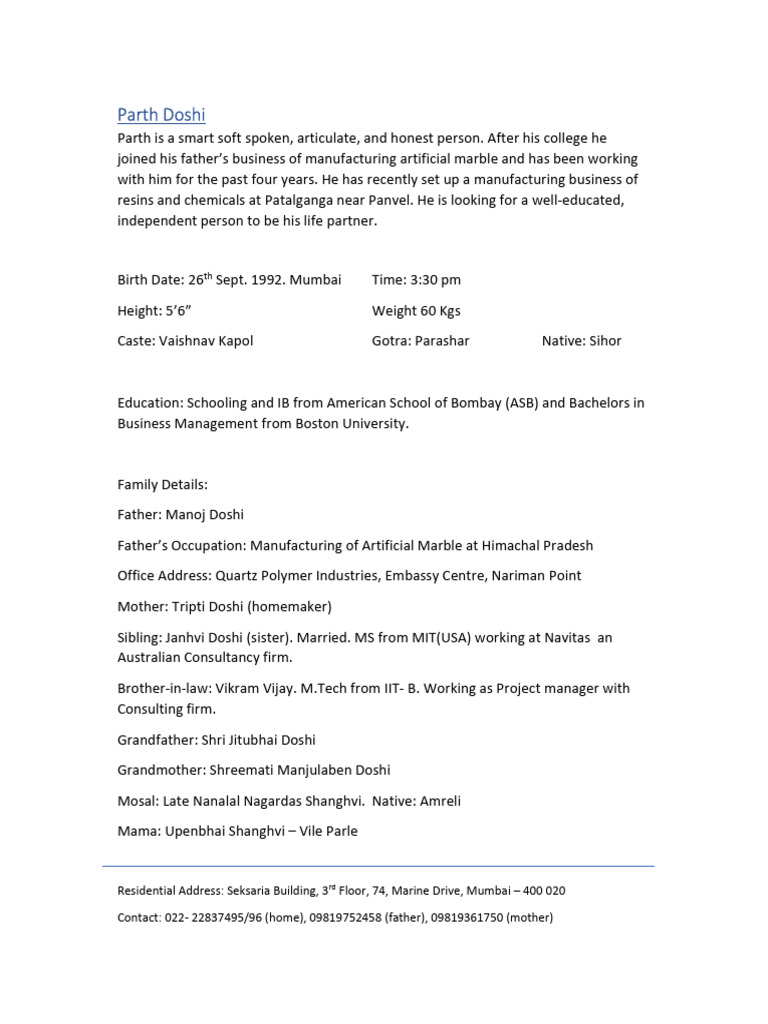 Parth Doshi

Parth is a smart soft spoken, articulate, and honest person. After his college he joined his father's business of manufacturing artificial marble and has been working with him for the past four years. He has recently set up a manufacturing business of resins and chemicals at Patalganga near Panvel. He is looking for a well-educated, independent person to be his life partner.

Birth Date: 26$^{th}$ Sept. 1992. Mumbai Time: 3:30 pm

Height: 5'6" Weight 60 Kgs

Caste: Vaishnav Kapol Gotra: Parashar Native: Sihor

Education: Schooling and IB from American School of Bombay (ASB) and Bachelors in Business Management from Boston University.

Family Details:

Father: Manoj Doshi

Father's Occupation: Manufacturing of Artificial Marble at Himachal Pradesh

Office Address: Quartz Polymer Industries, Embassy Centre, Nariman Point

Mother: Tripti Doshi (homemaker)

Sibling: Janhvi Doshi (sister). Married. MS from MIT(USA) working at Navitas an Australian Consultancy firm.

Brother-in-law: Vikram Vijay. M.Tech from IIT- B. Working as Project manager with Consulting firm.

Grandfather: Shri Jitubhai Doshi

Grandmother: Shreemati Manjulaben Doshi

Mosal: Late Nanalal Nagardas Shanghvi. Native: Amreli

Mama: Upenbhai Shanghvi – Vile Parle

Residential Address: Seksaria Building, 3$^{rd}$ Floor, 74, Marine Drive, Mumbai – 400 020

Contact: 022- 22837495/96 (home), 09819752458 (father), 09819361750 (mother)